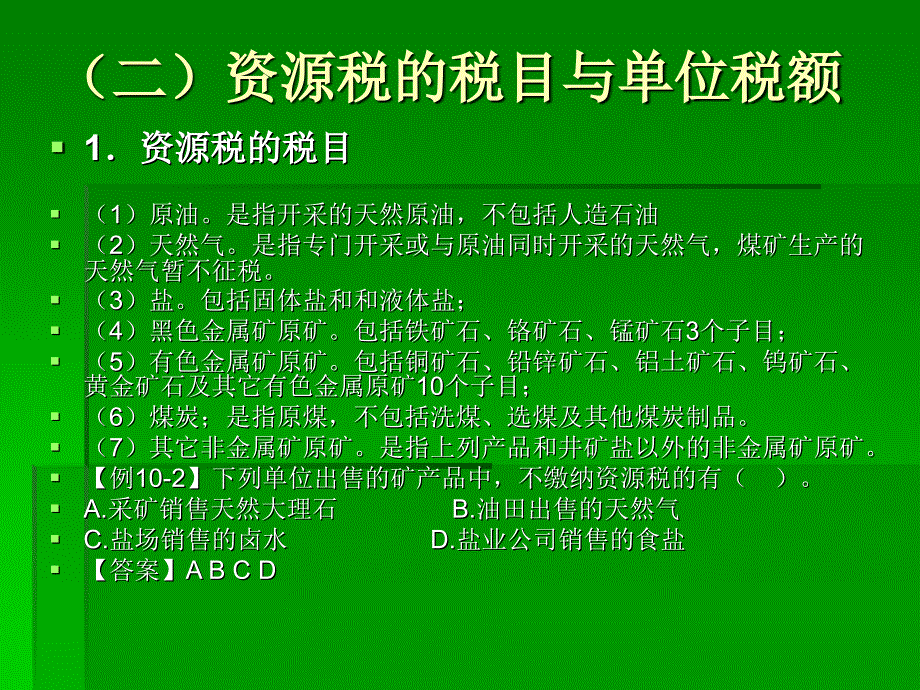 （二）资源税的税目与单位税额

1．资源税的税目

（1）原油。是指开采的天然原油，不包括人造石油

（2）天然气。是指专门开采或与原油同时开采的天然气，煤矿生产的天然气暂不征税。

（3）盐。包括固体盐和和液体盐；

（4）黑色金属矿原矿。包括铁矿石、铬矿石、锰矿石3个子目；

（5）有色金属矿原矿。包括铜矿石、铅锌矿石、铝土矿石、钨矿石、黄金矿石及其它有色金属原矿10个子目；

（6）煤炭；是指原煤，不包括洗煤、选煤及其他煤炭制品。

（7）其它非金属矿原矿。是指上列产品和井矿盐以外的非金属矿原矿。

【例10-2】下列单位出售的矿产品中，不缴纳资源税的有（　）。

A.采矿销售天然大理石　　B.油田出售的天然气

C.盐场销售的卤水　　D.盐业公司销售的食盐

【答案】A B C D